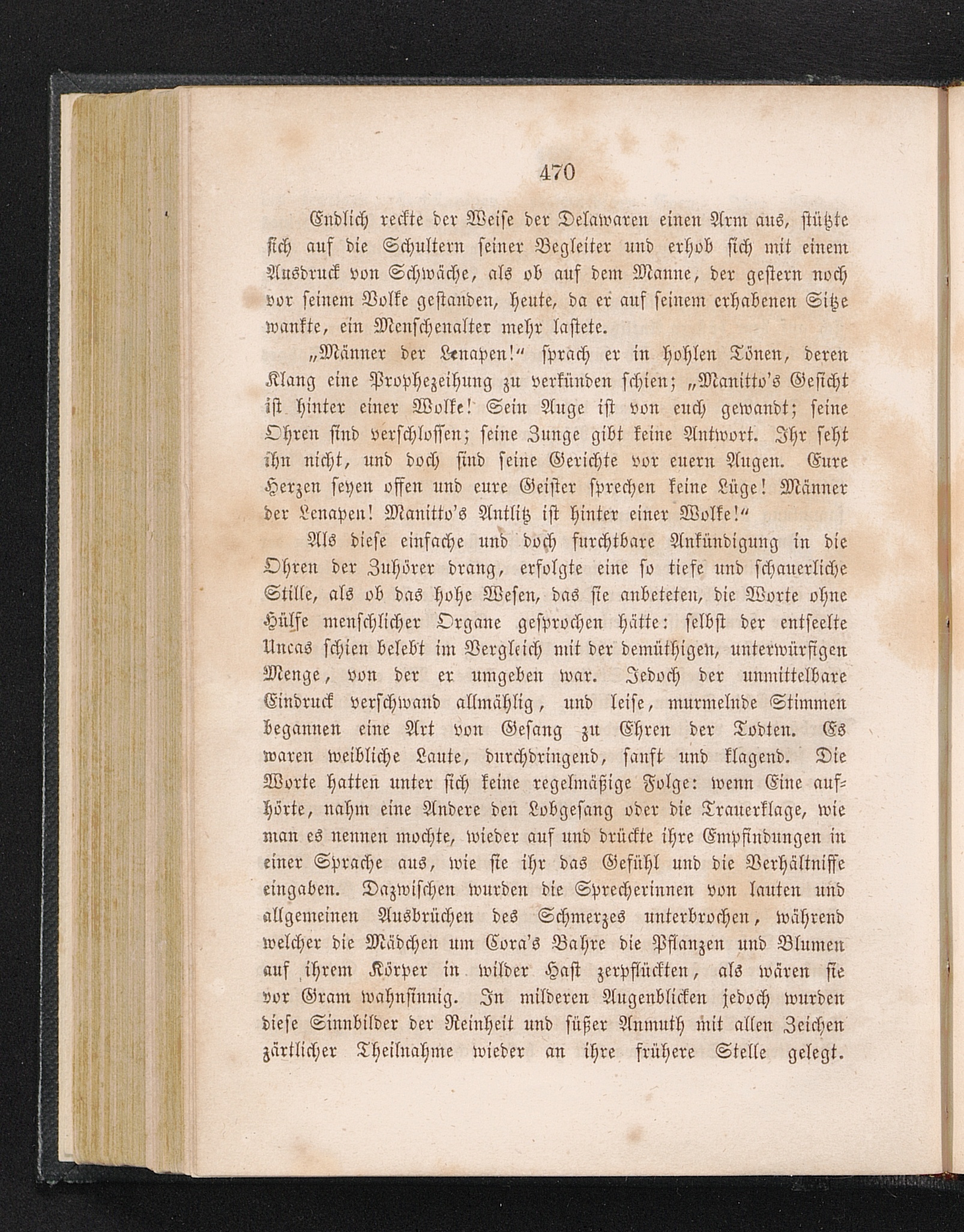 470

Endlich reckte der Weise der Delawaren einen Arm aus, stützte sich auf die Schultern seiner Begleiter und erhob sich mit einem Ausdruck von Schwäche, als ob auf dem Manne, der gestern noch vor seinem Volke gestanden, heute, da er auf seinem erhabenen Sitze wankte, ein Menschenalter mehr lastete.

„Männer der Lenapen!“ sprach er in hohlen Tönen, deren Klang eine Prophezeihung zu verkünden schien; „Manitto's Gesicht ist hinter einer Wolke! Sein Auge ist von euch gewandt; seine Ohren sind verschlossen; seine Zunge gibt keine Antwort. Ihr seht ihn nicht, und doch sind seine Gerichte vor euern Augen. Eure Herzen seyen offen und eure Geister sprechen keine Lüge! Männer der Lenapen! Manitto's Antlitz ist hinter einer Wolke!“

Als diese einfache und doch furchtbare Ankündigung in die Ohren der Zuhörer drang, erfolgte eine so tiefe und schauerliche Stille, als ob das hohe Wesen, das sie anbeteten, die Worte ohne Hülfe menschlicher Organe gesprochen hätte: selbst der entseelte Uncas schien belebt im Vergleich mit der demüthigen, unterwürfigen Menge, von der er umgeben war. Jedoch der unmittelbare Eindruck verschwand allmählig, und leise, murmelnde Stimmen begannen eine Art von Gesang zu Ehren der Todten. Es waren weibliche Laute, durchdringend, sanft und klagend. Die Worte hatten unter sich keine regelmäßige Folge: wenn Eine aufhörte, nahm eine Andere den Lobgesang oder die Trauerklage, wie man es nennen mochte, wieder auf und drückte ihre Empfindungen in einer Sprache aus, wie sie ihr das Gefühl und die Verhältnisse eingaben. Dazwischen wurden die Sprecherinnen von lauten und allgemeinen Ausbrüchen des Schmerzes unterbrochen, während welcher die Mädchen um Cora's Bahre die Pflanzen und Blumen auf ihrem Körper in wilder Hast zerpflückten, als wären sie vor Gram wahnsinnig. In milderen Augenblicken jedoch wurden diese Sinnbilder der Reinheit und süßer Anmuth mit allen Zeichen zärtlicher Theilnahme wieder an ihre frühere Stelle gelegt.